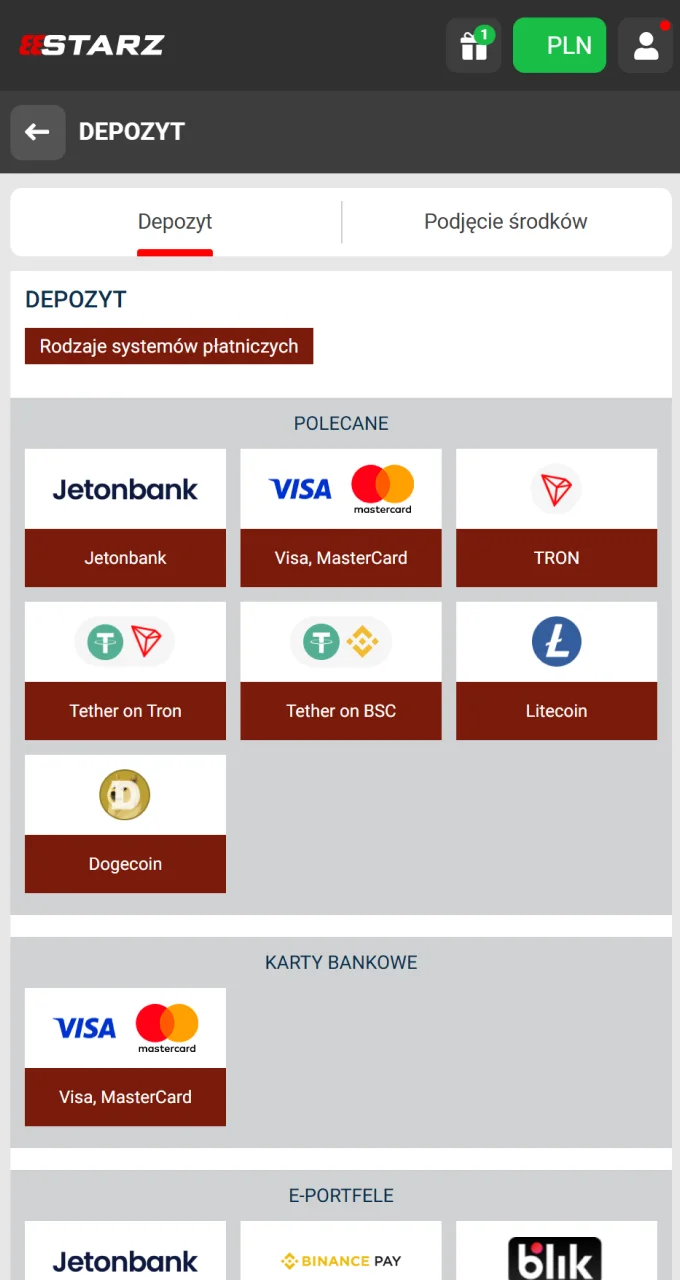 888STARZ

1

PLN

DEPOZYT

Depozyt

Podjęcie środków

DEPOZYT

Rodzaje systemów płatniczych

POLECANE

Jetonbank

Jetonbank

VISA mastercard

Visa, MasterCard

TRON

Tether on Tron

Tether on BSC

Litecoin

Dogecoin

KARTY BANKOWE

VISA mastercard

Visa, MasterCard

E-PORTFELE

Jetonbank

BINANCE PAY

blik